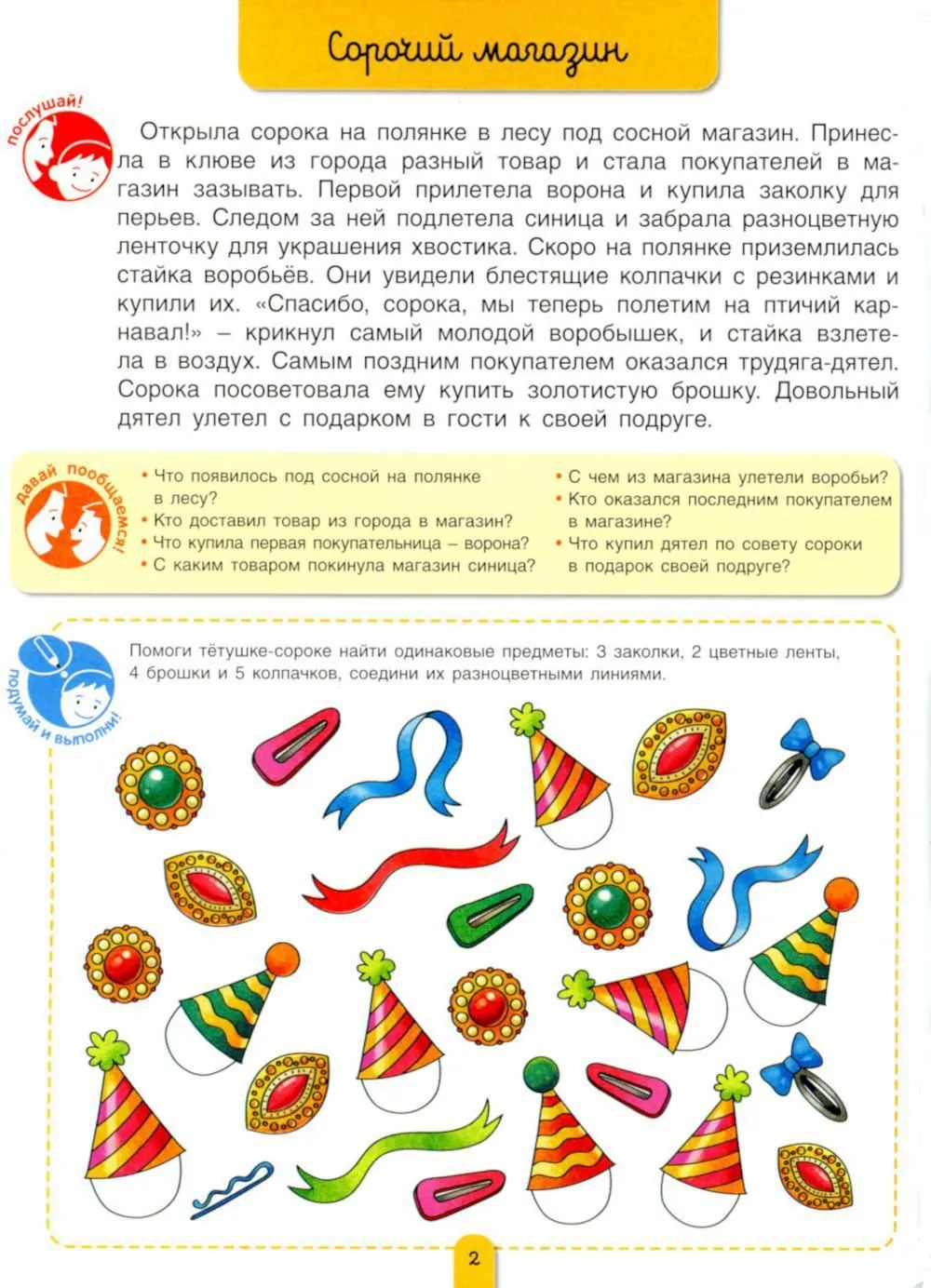 Сорочий магазин

послушай!

Открыла сорока на полянке в лесу под сосной магазин. Принесла в клюве из города разный товар и стала покупателей в магазин зазывать. Первой прилетела ворона и купила заколку для перьев. Следом за ней подлетела синица и забрала разноцветную ленточку для украшения хвостика. Скоро на полянке приземлилась стайка воробьёв. Они увидели блестящие колпачки с резинками и купили их. «Спасибо, сорока, мы теперь полетим на птичий карнавал!» – крикнул самый молодой воробышек, и стайка взлетела в воздух. Самым поздним покупателем оказался трудяга-дятел. Сорока посоветовала ему купить золотистую брошку. Довольный дятел улетел с подарком в гости к своей подруге.

давай пообщаемся!

• Что появилось под сосной на полянке в лесу?
• Кто доставил товар из города в магазин?
• Что купила первая покупательница – ворона?
• С каким товаром покинула магазин синица?
• С чем из магазина улетели воробьи?
• Кто оказался последним покупателем в магазине?
• Что купил дятел по совету сороки в подарок своей подруге?

подумай и выполни!

Помоги тётушке-сороке найти одинаковые предметы: 3 заколки, 2 цветные ленты, 4 брошки и 5 колпачков, соедини их разноцветными линиями.

2